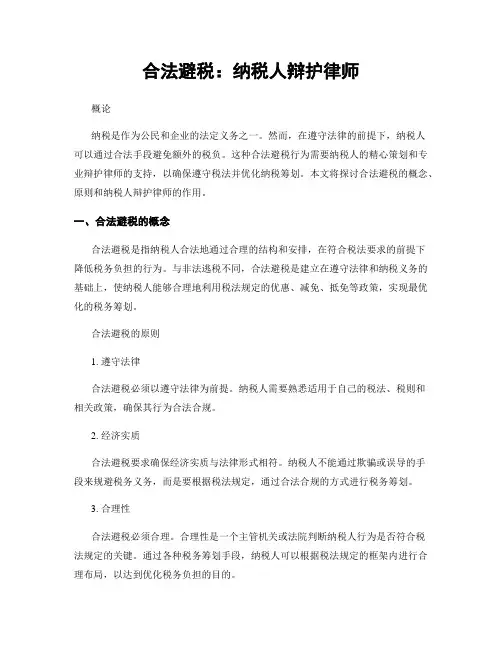 合法避税：纳税人辩护律师

概论

纳税是作为公民和企业的法定义务之一。然而，在遵守法律的前提下，纳税人可以通过合法手段避免额外的税负。这种合法避税行为需要纳税人的精心策划和专业辩护律师的支持，以确保遵守税法并优化纳税筹划。本文将探讨合法避税的概念、原则和纳税人辩护律师的作用。

一、合法避税的概念

合法避税是指纳税人合法地通过合理的结构和安排，在符合税法要求的前提下降低税务负担的行为。与非法逃税不同，合法避税是建立在遵守法律和纳税义务的基础上，使纳税人能够合理地利用税法规定的优惠、减免、抵免等政策，实现最优化的税务筹划。

合法避税的原则

1. 遵守法律

合法避税必须以遵守法律为前提。纳税人需要熟悉适用于自己的税法、税则和相关政策，确保其行为合法合规。

2. 经济实质

合法避税要求确保经济实质与法律形式相符。纳税人不能通过欺骗或误导的手段来规避税务义务，而是要根据税法规定，通过合法合规的方式进行税务筹划。

3. 合理性

合法避税必须合理。合理性是一个主管机关或法院判断纳税人行为是否符合税法规定的关键。通过各种税务筹划手段，纳税人可以根据税法规定的框架内进行合理布局，以达到优化税务负担的目的。